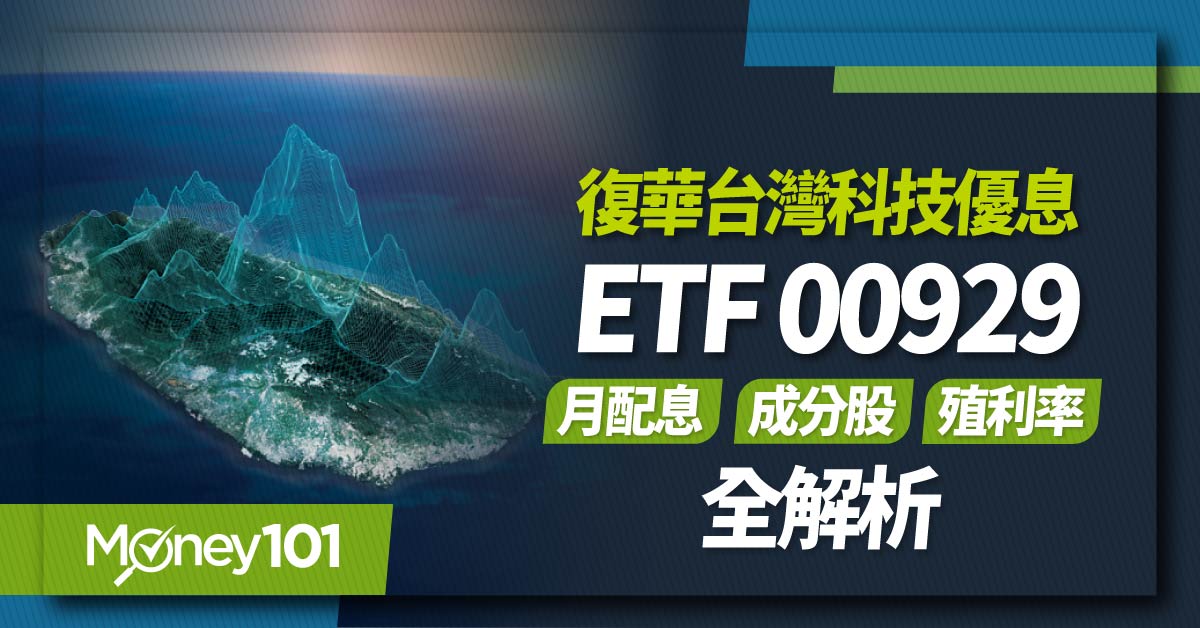 復華台灣科技優息
ETF 00929
月配息 成分股 殖利率
全解析

Money101